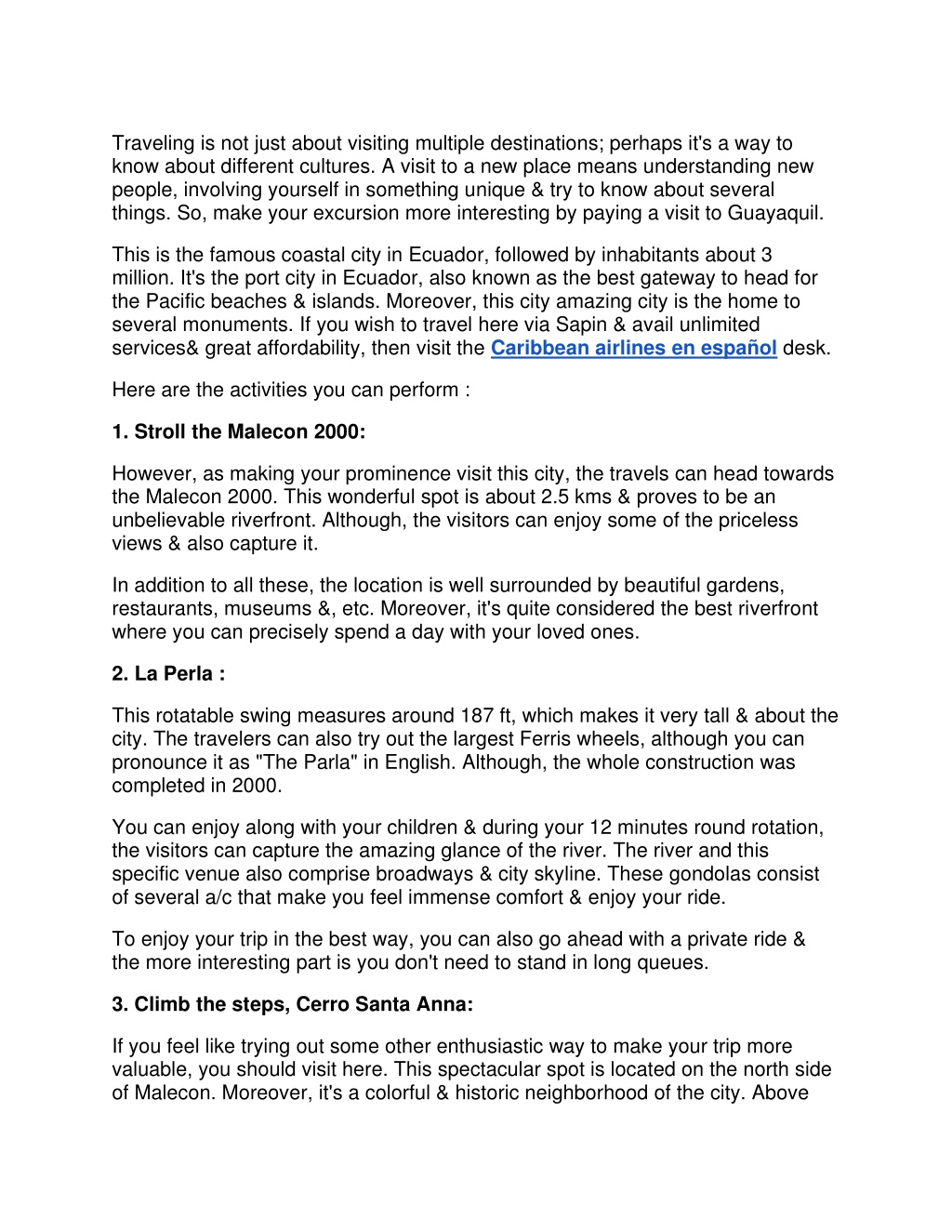 Traveling is not just about visiting multiple destinations; perhaps it's a way to know about different cultures. A visit to a new place means understanding new people, involving yourself in something unique & try to know about several things. So, make your excursion more interesting by paying a visit to Guayaquil.

This is the famous coastal city in Ecuador, followed by inhabitants about 3 million. It's the port city in Ecuador, also known as the best gateway to head for the Pacific beaches & islands. Moreover, this city amazing city is the home to several monuments. If you wish to travel here via Sapin & avail unlimited services& great affordability, then visit the Caribbean airlines en español desk.

Here are the activities you can perform :

1. Stroll the Malecon 2000:

However, as making your prominence visit this city, the travels can head towards the Malecon 2000. This wonderful spot is about 2.5 kms & proves to be an unbelievable riverfront. Although, the visitors can enjoy some of the priceless views & also capture it.

In addition to all these, the location is well surrounded by beautiful gardens, restaurants, museums &, etc. Moreover, it's quite considered the best riverfront where you can precisely spend a day with your loved ones.

2. La Perla :

This rotatable swing measures around 187 ft, which makes it very tall & about the city. The travelers can also try out the largest Ferris wheels, although you can pronounce it as "The Parla" in English. Although, the whole construction was completed in 2000.

You can enjoy along with your children & during your 12 minutes round rotation, the visitors can capture the amazing glance of the river. The river and this specific venue also comprise broadways & city skyline. These gondolas consist of several a/c that make you feel immense comfort & enjoy your ride.

To enjoy your trip in the best way, you can also go ahead with a private ride & the more interesting part is you don't need to stand in long queues.

3. Climb the steps, Cerro Santa Anna:

If you feel like trying out some other enthusiastic way to make your trip more valuable, you should visit here. This spectacular spot is located on the north side of Malecon. Moreover, it's a colorful & historic neighborhood of the city. Above